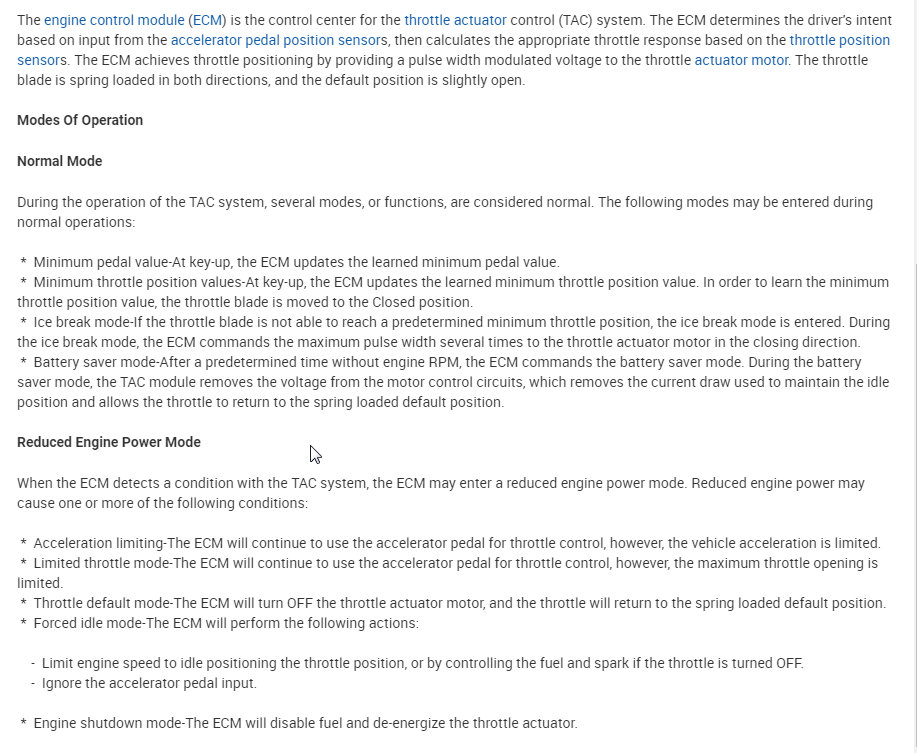 The engine control module (ECM) is the control center for the throttle actuator control (TAC) system. The ECM determines the driver's intent based on input from the accelerator pedal position sensors, then calculates the appropriate throttle response based on the throttle position sensors. The ECM achieves throttle positioning by providing a pulse width modulated voltage to the throttle actuator motor. The throttle blade is spring loaded in both directions, and the default position is slightly open.

Modes Of Operation

Normal Mode

During the operation of the TAC system, several modes, or functions, are considered normal. The following modes may be entered during normal operations:

* Minimum pedal value-At key-up, the ECM updates the learned minimum pedal value.
* Minimum throttle position values-At key-up, the ECM updates the learned minimum throttle position value. In order to learn the minimum throttle position value, the throttle blade is moved to the Closed position.
* Ice break mode-If the throttle blade is not able to reach a predetermined minimum throttle position, the ice break mode is entered. During the ice break mode, the ECM commands the maximum pulse width several times to the throttle actuator motor in the closing direction.
* Battery saver mode-After a predetermined time without engine RPM, the ECM commands the battery saver mode. During the battery saver mode, the TAC module removes the voltage from the motor control circuits, which removes the current draw used to maintain the idle position and allows the throttle to return to the spring loaded default position.

Reduced Engine Power Mode

When the ECM detects a condition with the TAC system, the ECM may enter a reduced engine power mode. Reduced engine power may cause one or more of the following conditions:

* Acceleration limiting-The ECM will continue to use the accelerator pedal for throttle control, however, the vehicle acceleration is limited.
* Limited throttle mode-The ECM will continue to use the accelerator pedal for throttle control, however, the maximum throttle opening is limited.
* Throttle default mode-The ECM will turn OFF the throttle actuator motor, and the throttle will return to the spring loaded default position.
* Forced idle mode-The ECM will perform the following actions:

- Limit engine speed to idle positioning the throttle position, or by controlling the fuel and spark if the throttle is turned OFF.
- Ignore the accelerator pedal input.

* Engine shutdown mode-The ECM will disable fuel and de-energize the throttle actuator.